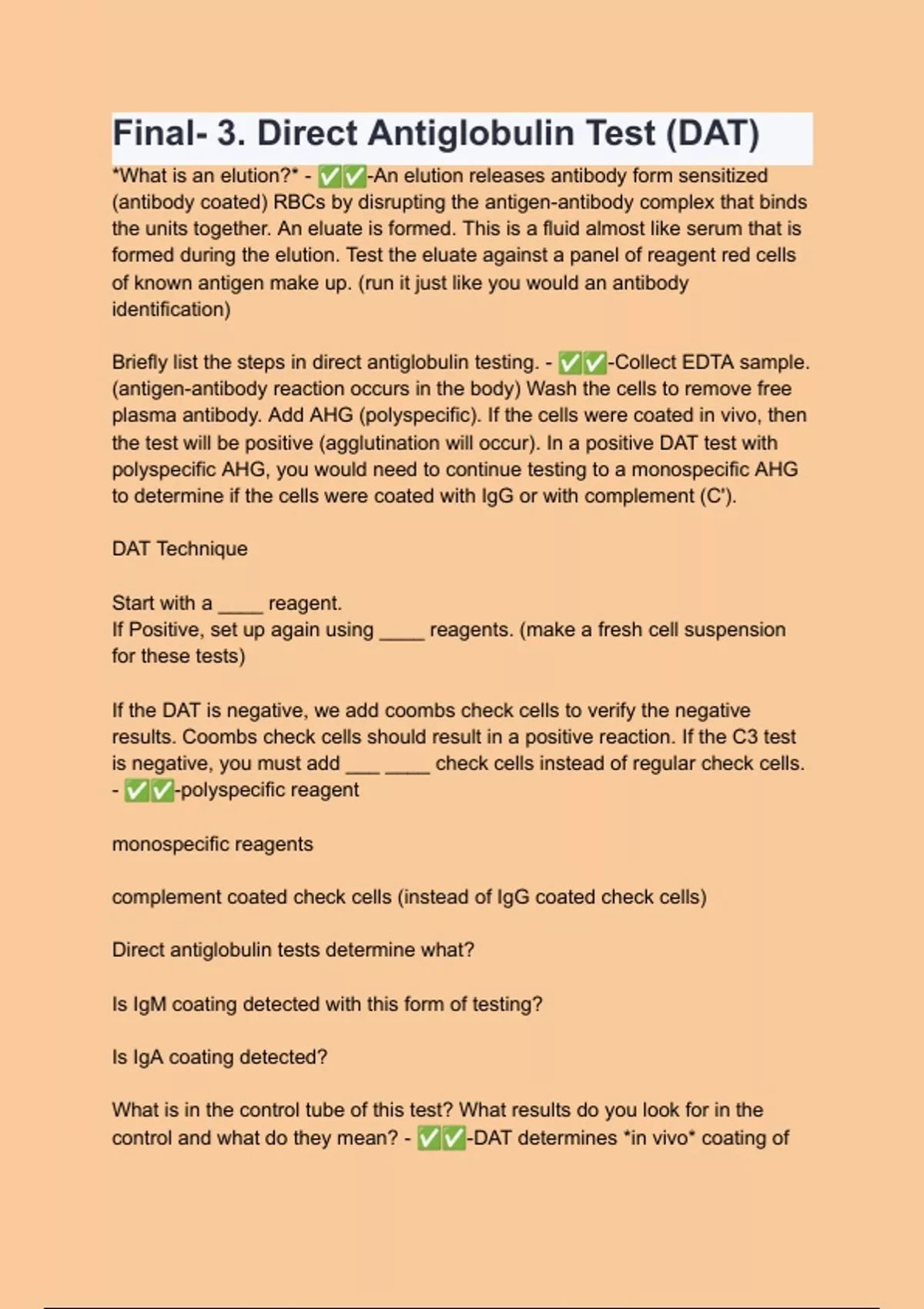 Final- 3. Direct Antiglobulin Test (DAT)

*What is an elution?* - ✅✅-An elution releases antibody form sensitized (antibody coated) RBCs by disrupting the antigen-antibody complex that binds the units together. An eluate is formed. This is a fluid almost like serum that is formed during the elution. Test the eluate against a panel of reagent red cells of known antigen make up. (run it just like you would an antibody identification)

Briefly list the steps in direct antiglobulin testing. - ✅✅-Collect EDTA sample. (antigen-antibody reaction occurs in the body) Wash the cells to remove free plasma antibody. Add AHG (polyspecific). If the cells were coated in vivo, then the test will be positive (agglutination will occur). In a positive DAT test with polyspecific AHG, you would need to continue testing to a monospecific AHG to determine if the cells were coated with IgG or with complement (C').

DAT Technique

Start with a ____ reagent.
If Positive, set up again using ____ reagents. (make a fresh cell suspension for these tests)

If the DAT is negative, we add coombs check cells to verify the negative results. Coombs check cells should result in a positive reaction. If the C3 test is negative, you must add ___ ____ check cells instead of regular check cells. - ✅✅-polyspecific reagent

monospecific reagents

complement coated check cells (instead of IgG coated check cells)

Direct antiglobulin tests determine what?

Is IgM coating detected with this form of testing?

Is IgA coating detected?

What is in the control tube of this test? What results do you look for in the control and what do they mean? - ✅✅-DAT determines *in vivo* coating of